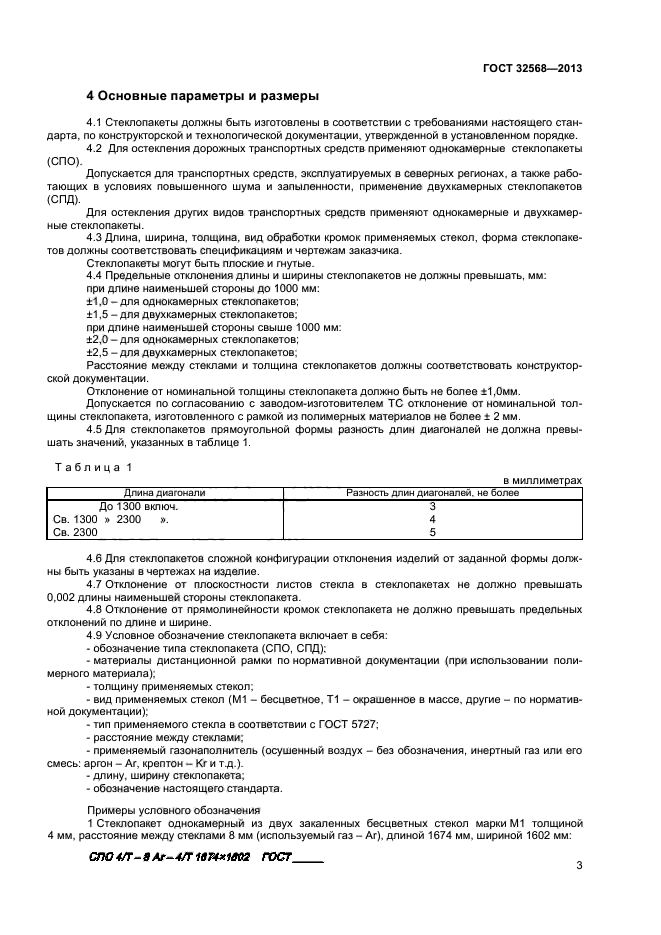 ГОСТ 32568—2013

4 Основные параметры и размеры

4.1 Стеклопакеты должны быть изготовлены в соответствии с требованиями настоящего стандарта, по конструкторской и технологической документации, утвержденной в установленном порядке.

4.2 Для остекления дорожных транспортных средств применяют однокамерные стеклопакеты (СПО).

Допускается для транспортных средств, эксплуатируемых в северных регионах, а также работающих в условиях повышенного шума и запыленности, применение двухкамерных стеклопакетов (СПД).

Для остекления других видов транспортных средств применяют однокамерные и двухкамерные стеклопакеты.

4.3 Длина, ширина, толщина, вид обработки кромок применяемых стекол, форма стеклопакетов должны соответствовать спецификациям и чертежам заказчика.

Стеклопакеты могут быть плоские и гнутые.

4.4 Предельные отклонения длины и ширины стеклопакетов не должны превышать, мм:

при длине наименьшей стороны до 1000 мм:

±1,0 – для однокамерных стеклопакетов;

±1,5 – для двухкамерных стеклопакетов;

при длине наименьшей стороны свыше 1000 мм:

±2,0 – для однокамерных стеклопакетов;

±2,5 – для двухкамерных стеклопакетов;

Расстояние между стеклами и толщина стеклопакетов должны соответствовать конструкторской документации.

Отклонение от номинальной толщины стеклопакета должно быть не более ±1,0мм.

Допускается по согласованию с заводом-изготовителем ТС отклонение от номинальной толщины стеклопакета, изготовленного с рамкой из полимерных материалов не более ± 2 мм.

4.5 Для стеклопакетов прямоугольной формы разность длин диагоналей не должна превышать значений, указанных в таблице 1.

Таблица 1

в миллиметрах

| Длина диагонали | Разность длин диагоналей, не более |
|---|---|
| До 1300 включ. | 3 |
| Св. 1300 » 2300 ». | 4 |
| Св. 2300 | 5 |

4.6 Для стеклопакетов сложной конфигурации отклонения изделий от заданной формы должны быть указаны в чертежах на изделие.

4.7 Отклонение от плоскостности листов стекла в стеклопакетах не должно превышать 0,002 длины наименьшей стороны стеклопакета.

4.8 Отклонение от прямолинейности кромок стеклопакета не должно превышать предельных отклонений по длине и ширине.

4.9 Условное обозначение стеклопакета включает в себя:

- обозначение типа стеклопакета (СПО, СПД);

- материалы дистанционной рамки по нормативной документации (при использовании полимерного материала);

- толщину применяемых стекол;

- вид применяемых стекол (М1 – бесцветное, Т1 – окрашенное в массе, другие – по нормативной документации);

- тип применяемого стекла в соответствии с ГОСТ 5727;

- расстояние между стеклами;

- применяемый газонаполнитель (осушенный воздух – без обозначения, инертный газ или его смесь: аргон – Ar, крептон – Kr и т.д.).

- длину, ширину стеклопакета;

- обозначение настоящего стандарта.

Примеры условного обозначения

1 Стеклопакет однокамерный из двух закаленных бесцветных стекол марки М1 толщиной 4 мм, расстояние между стеклами 8 мм (используемый газ – Ar), длиной 1674 мм, шириной 1602 мм:

СПО 4/Т – 8 Ar – 4/Т 1674×1602 ГОСТ _____

3